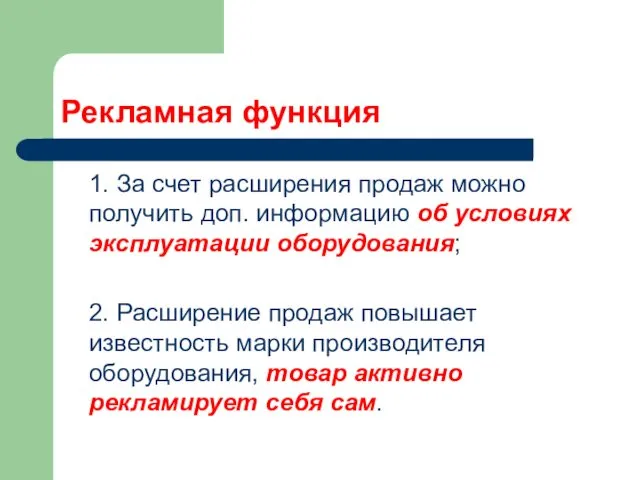 Рекламная функция

1. За счет расширения продаж можно получить доп. информацию об условиях эксплуатации оборудования;

2. Расширение продаж повышает известность марки производителя оборудования, товар активно рекламирует себя сам.